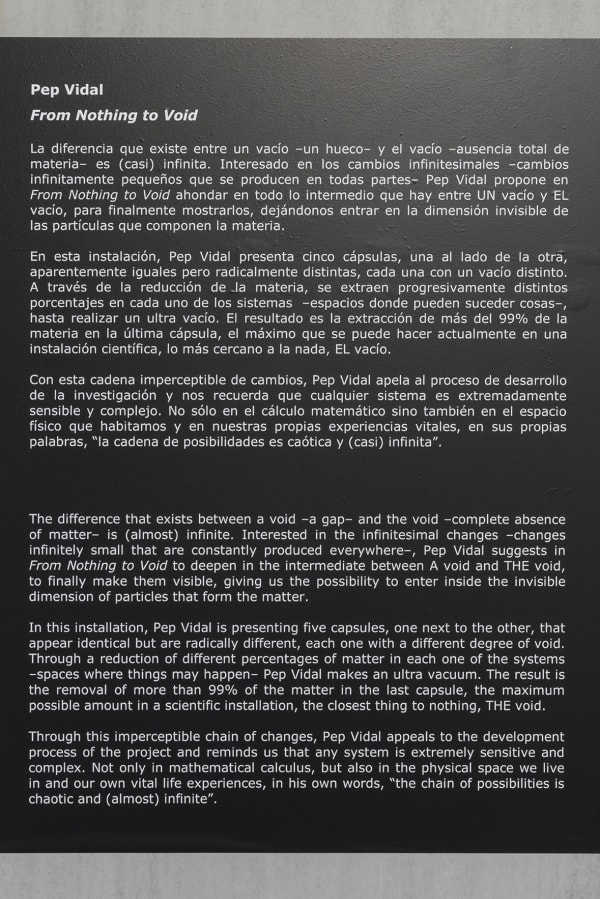 Pep Vidal
From Nothing to Void

La diferencia que existe entre un vacío –un hueco– y el vacío –ausencia total de materia– es (casi) infinita. Interesado en los cambios infinitesimales –cambios infinitamente pequeños que se producen en todas partes– Pep Vidal propone en From Nothing to Void ahondar en todo lo intermedio que hay entre UN vacío y EL vacío, para finalmente mostrarlos, dejándonos entrar en la dimensión invisible de las partículas que componen la materia.

En esta instalación, Pep Vidal presenta cinco cápsulas, una al lado de la otra, aparentemente iguales pero radicalmente distintas, cada una con un vacío distinto. A través de la reducción de la materia, se extraen progresivamente distintos porcentajes en cada uno de los sistemas –espacios donde pueden suceder cosas–, hasta realizar un ultra vacío. El resultado es la extracción de más del 99% de la materia en la última cápsula, el máximo que se puede hacer actualmente en una instalación científica, lo más cercano a la nada, EL vacío.

Con esta cadena imperceptible de cambios, Pep Vidal apela al proceso de desarrollo de la investigación y nos recuerda que cualquier sistema es extremadamente sensible y complejo. No sólo en el cálculo matemático sino también en el espacio físico que habitamos y en nuestras propias experiencias vitales, en sus propias palabras, "la cadena de posibilidades es caótica y (casi) infinita".

The difference that exists between a void –a gap– and the void –complete absence of matter– is (almost) infinite. Interested in the infinitesimal changes –changes infinitely small that are constantly produced everywhere–, Pep Vidal suggests in From Nothing to Void to deepen in the intermediate between A void and THE void, to finally make them visible, giving us the possibility to enter inside the invisible dimension of particles that form the matter.

In this installation, Pep Vidal is presenting five capsules, one next to the other, that appear identical but are radically different, each one with a different degree of void. Through a reduction of different percentages of matter in each one of the systems –spaces where things may happen– Pep Vidal makes an ultra vacuum. The result is the removal of more than 99% of the matter in the last capsule, the maximum possible amount in a scientific installation, the closest thing to nothing, THE void.

Through this imperceptible chain of changes, Pep Vidal appeals to the development process of the project and reminds us that any system is extremely sensitive and complex. Not only in mathematical calculus, but also in the physical space we live in and our own vital life experiences, in his own words, "the chain of possibilities is chaotic and (almost) infinite".